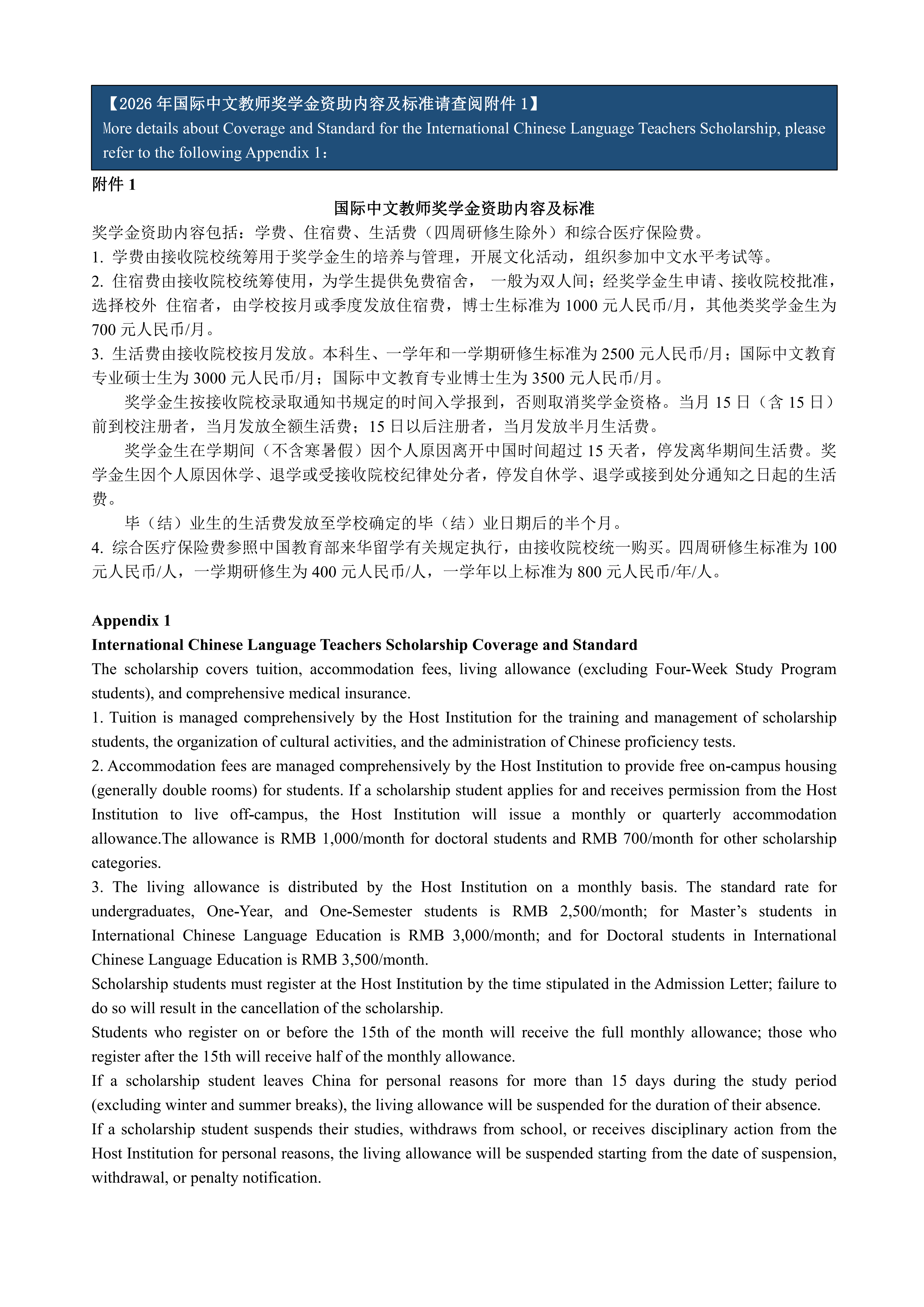 【2026 年国际中文教师奖学金资助内容及标准请查阅附件 1】
More details about Coverage and Standard for the International Chinese Language Teachers Scholarship, please refer to the following Appendix 1：

附件 1

国际中文教师奖学金资助内容及标准

奖学金资助内容包括：学费、住宿费、生活费（四周研修生除外）和综合医疗保险费。
1. 学费由接收院校统筹用于奖学金生的培养与管理，开展文化活动，组织参加中文水平考试等。
2. 住宿费由接收院校统筹使用，为学生提供免费宿舍， 一般为双人间；经奖学金生申请、接收院校批准，选择校外 住宿者，由学校按月或季度发放住宿费，博士生标准为 1000 元人民币/月，其他类奖学金生为 700 元人民币/月。
3. 生活费由接收院校按月发放。本科生、一学年和一学期研修生标准为 2500 元人民币/月；国际中文教育专业硕士生为 3000 元人民币/月；国际中文教育专业博士生为 3500 元人民币/月。
奖学金生按接收院校录取通知书规定的时间入学报到，否则取消奖学金资格。当月 15 日（含 15 日）前到校注册者，当月发放全额生活费；15 日以后注册者，当月发放半月生活费。
奖学金生在学期间（不含寒暑假）因个人原因离开中国时间超过 15 天者，停发离华期间生活费。奖学金生因个人原因休学、退学或受接收院校纪律处分者，停发自休学、退学或接到处分通知之日起的生活费。
毕（结）业生的生活费发放至学校确定的毕（结）业日期后的半个月。
4. 综合医疗保险费参照中国教育部来华留学有关规定执行，由接收院校统一购买。四周研修生标准为 100 元人民币/人，一学期研修生为 400 元人民币/人，一学年以上标准为 800 元人民币/年/人。

Appendix 1
International Chinese Language Teachers Scholarship Coverage and Standard
The scholarship covers tuition, accommodation fees, living allowance (excluding Four-Week Study Program students), and comprehensive medical insurance.
1. Tuition is managed comprehensively by the Host Institution for the training and management of scholarship students, the organization of cultural activities, and the administration of Chinese proficiency tests.
2. Accommodation fees are managed comprehensively by the Host Institution to provide free on-campus housing (generally double rooms) for students. If a scholarship student applies for and receives permission from the Host Institution to live off-campus, the Host Institution will issue a monthly or quarterly accommodation allowance.The allowance is RMB 1,000/month for doctoral students and RMB 700/month for other scholarship categories.
3. The living allowance is distributed by the Host Institution on a monthly basis. The standard rate for undergraduates, One-Year, and One-Semester students is RMB 2,500/month; for Master’s students in International Chinese Language Education is RMB 3,000/month; and for Doctoral students in International Chinese Language Education is RMB 3,500/month.
Scholarship students must register at the Host Institution by the time stipulated in the Admission Letter; failure to do so will result in the cancellation of the scholarship.
Students who register on or before the 15th of the month will receive the full monthly allowance; those who register after the 15th will receive half of the monthly allowance.
If a scholarship student leaves China for personal reasons for more than 15 days during the study period (excluding winter and summer breaks), the living allowance will be suspended for the duration of their absence.
If a scholarship student suspends their studies, withdraws from school, or receives disciplinary action from the Host Institution for personal reasons, the living allowance will be suspended starting from the date of suspension, withdrawal, or penalty notification.